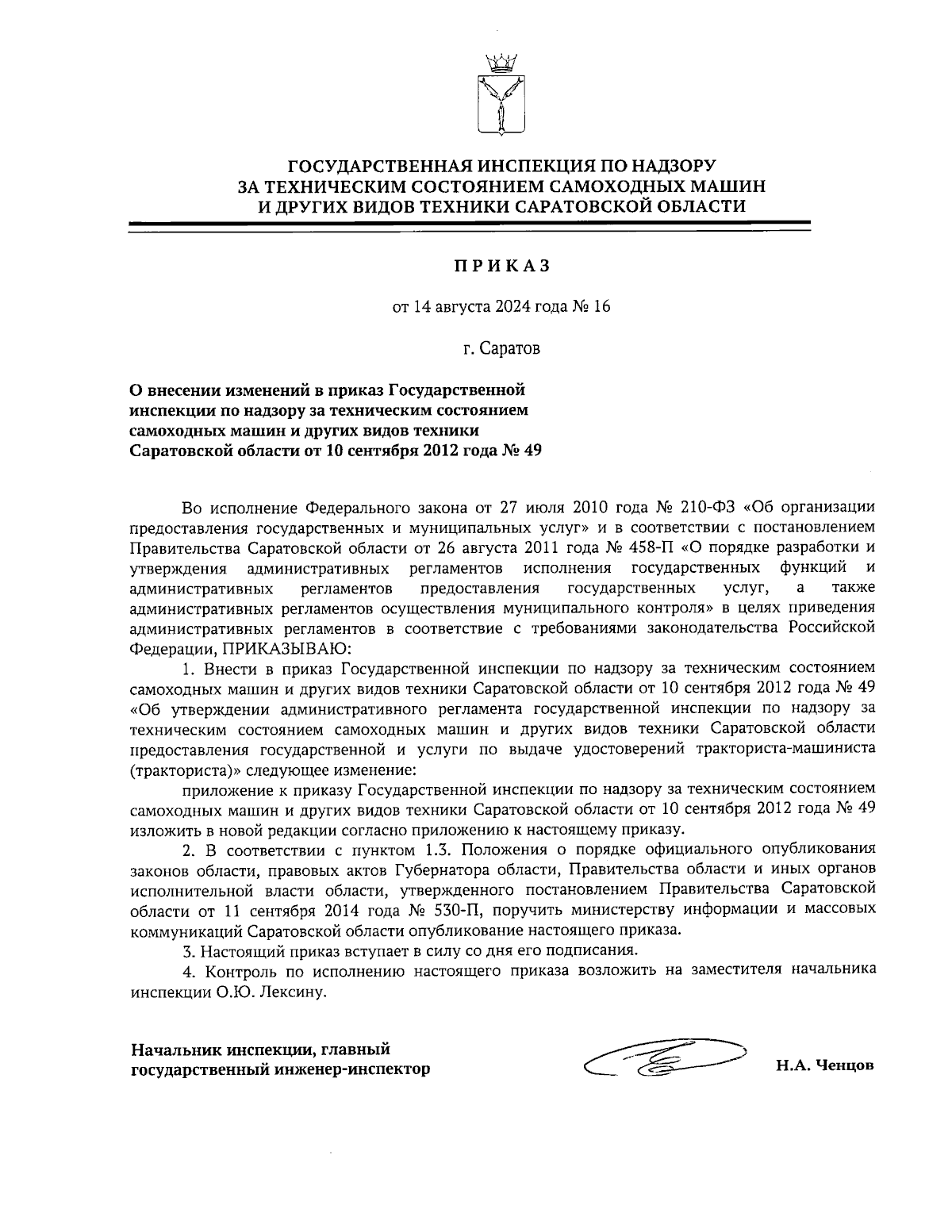 ГОСУДАРСТВЕННАЯ ИНСПЕКЦИЯ ПО НАДЗОРУ ЗА ТЕХНИЧЕСКИМ СОСТОЯНИЕМ САМОХОДНЫХ МАШИН И ДРУГИХ ВИДОВ ТЕХНИКИ САРАТОВСКОЙ ОБЛАСТИ

ПРИКАЗ

от 14 августа 2024 года № 16

г. Саратов

О внесении изменений в приказ Государственной инспекции по надзору за техническим состоянием самоходных машин и других видов техники Саратовской области от 10 сентября 2012 года № 49

Во исполнение Федерального закона от 27 июля 2010 года № 210-ФЗ «Об организации предоставления государственных и муниципальных услуг» и в соответствии с постановлением Правительства Саратовской области от 26 августа 2011 года № 458-П «О порядке разработки и утверждения административных регламентов исполнения государственных функций и административных регламентов предоставления государственных услуг, а также административных регламентов осуществления муниципального контроля» в целях приведения административных регламентов в соответствие с требованиями законодательства Российской Федерации, ПРИКАЗЫВАЮ:

1. Внести в приказ Государственной инспекции по надзору за техническим состоянием самоходных машин и других видов техники Саратовской области от 10 сентября 2012 года № 49 «Об утверждении административного регламента государственной инспекции по надзору за техническим состоянием самоходных машин и других видов техники Саратовской области предоставления государственной и услуги по выдаче удостоверений тракториста-машиниста (тракториста)» следующее изменение:

приложение к приказу Государственной инспекции по надзору за техническим состоянием самоходных машин и других видов техники Саратовской области от 10 сентября 2012 года № 49 изложить в новой редакции согласно приложению к настоящему приказу.

2. В соответствии с пунктом 1.3. Положения о порядке официального опубликования законов области, правовых актов Губернатора области, Правительства области и иных органов исполнительной власти области, утвержденного постановлением Правительства Саратовской области от 11 сентября 2014 года № 530-П, поручить министерству информации и массовых коммуникаций Саратовской области опубликование настоящего приказа.

3. Настоящий приказ вступает в силу со дня его подписания.

4. Контроль по исполнению настоящего приказа возложить на заместителя начальника инспекции О.Ю. Лексину.

Начальник инспекции, главный государственный инженер-инспектор

Н.А. Ченцов